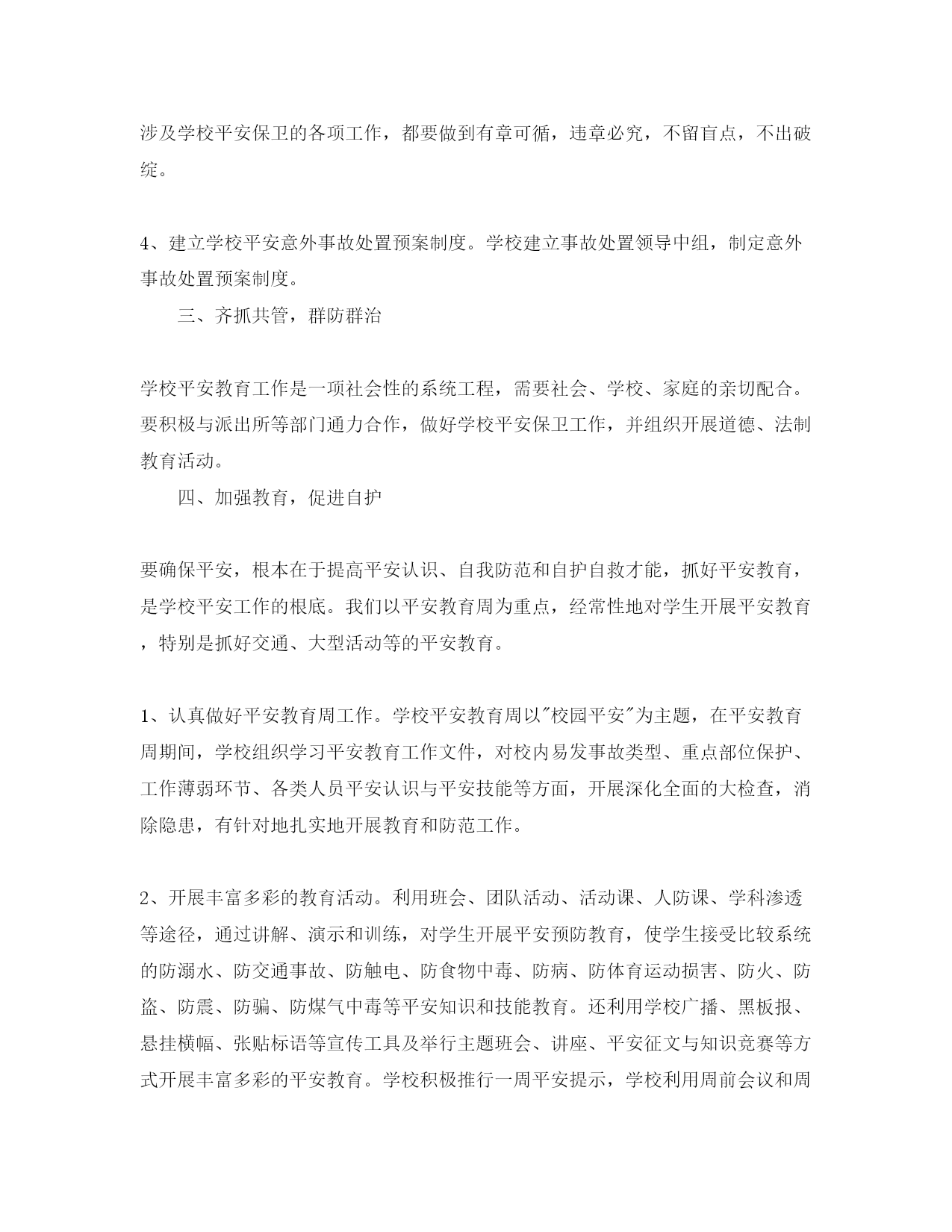 涉及学校平安保卫的各项工作，都要做到有章可循，违章必究，不留盲点，不出破绽。

4、建立学校平安意外事故处置预案制度。学校建立事故处置领导中组，制定意外事故处置预案制度。

三、齐抓共管，群防群治

学校平安教育工作是一项社会性的系统工程，需要社会、学校、家庭的亲切配合。要积极与派出所等部门通力合作，做好学校平安保卫工作，并组织开展道德、法制教育活动。

四、加强教育，促进自护

要确保平安，根本在于提高平安认识、自我防范和自护自救才能，抓好平安教育，是学校平安工作的根底。我们以平安教育周为重点，经常性地对学生开展平安教育，特别是抓好交通、大型活动等的平安教育。

1、认真做好平安教育周工作。学校平安教育周以"校园平安"为主题，在平安教育周期间，学校组织学习平安教育工作文件，对校内易发事故类型、重点部位保护、工作薄弱环节、各类人员平安认识与平安技能等方面，开展深化全面的大检查，消除隐患，有针对地扎实地开展教育和防范工作。

2、开展丰富多彩的教育活动。利用班会、团队活动、活动课、人防课、学科渗透等途径，通过讲解、演示和训练，对学生开展平安预防教育，使学生接受比较系统的防溺水、防交通事故、防触电、防食物中毒、防病、防体育运动损害、防火、防盗、防震、防骗、防煤气中毒等平安知识和技能教育。还利用学校广播、黑板报、悬挂横幅、张贴标语等宣传工具及举行主题班会、讲座、平安征文与知识竞赛等方式开展丰富多彩的平安教育。学校积极推行一周平安提示，学校利用周前会议和周